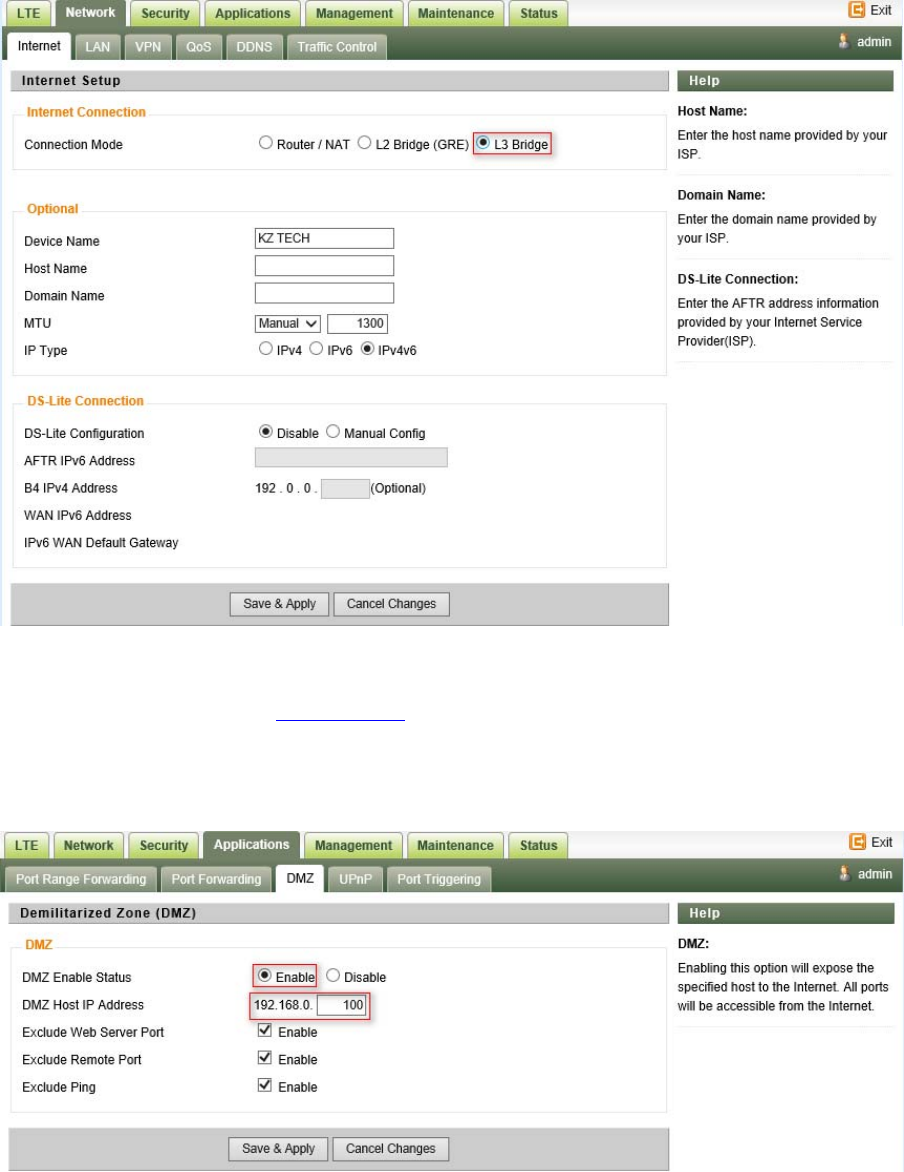 LTE Network Security Applications Management Maintenance Status
Exit
Internet LAN VPN QoS DDNS Traffic Control
admin

Internet Setup

Internet Connection
Connection Mode
Router / NAT L2 Bridge (GRE) L3 Bridge

Optional
Device Name KZ TECH
Host Name
Domain Name
MTU Manual 1300
IP Type IPv4 IPv6 IPv4v6

DS-Lite Connection
DS-Lite Configuration Disable Manual Config
AFTR IPv6 Address
B4 IPv4 Address 192 . 0 . 0 . (Optional)
WAN IPv6 Address
IPv6 WAN Default Gateway

Save & Apply Cancel Changes

Help
Host Name:
Enter the host name provided by your ISP.
Domain Name:
Enter the domain name provided by your ISP.
DS-Lite Connection:
Enter the AFTR address information provided by your Internet Service Provider(ISP).

LTE Network Security Applications Management Maintenance Status
Exit
Port Range Forwarding Port Forwarding DMZ UPnP Port Triggering
admin

Demilitarized Zone (DMZ)

DMZ
DMZ Enable Status Enable Disable
DMZ Host IP Address 192.168.0. 100
Exclude Web Server Port Enable
Exclude Remote Port Enable
Exclude Ping Enable

Save & Apply Cancel Changes

Help
DMZ:
Enabling this option will expose the specified host to the Internet. All ports will be accessible from the Internet.